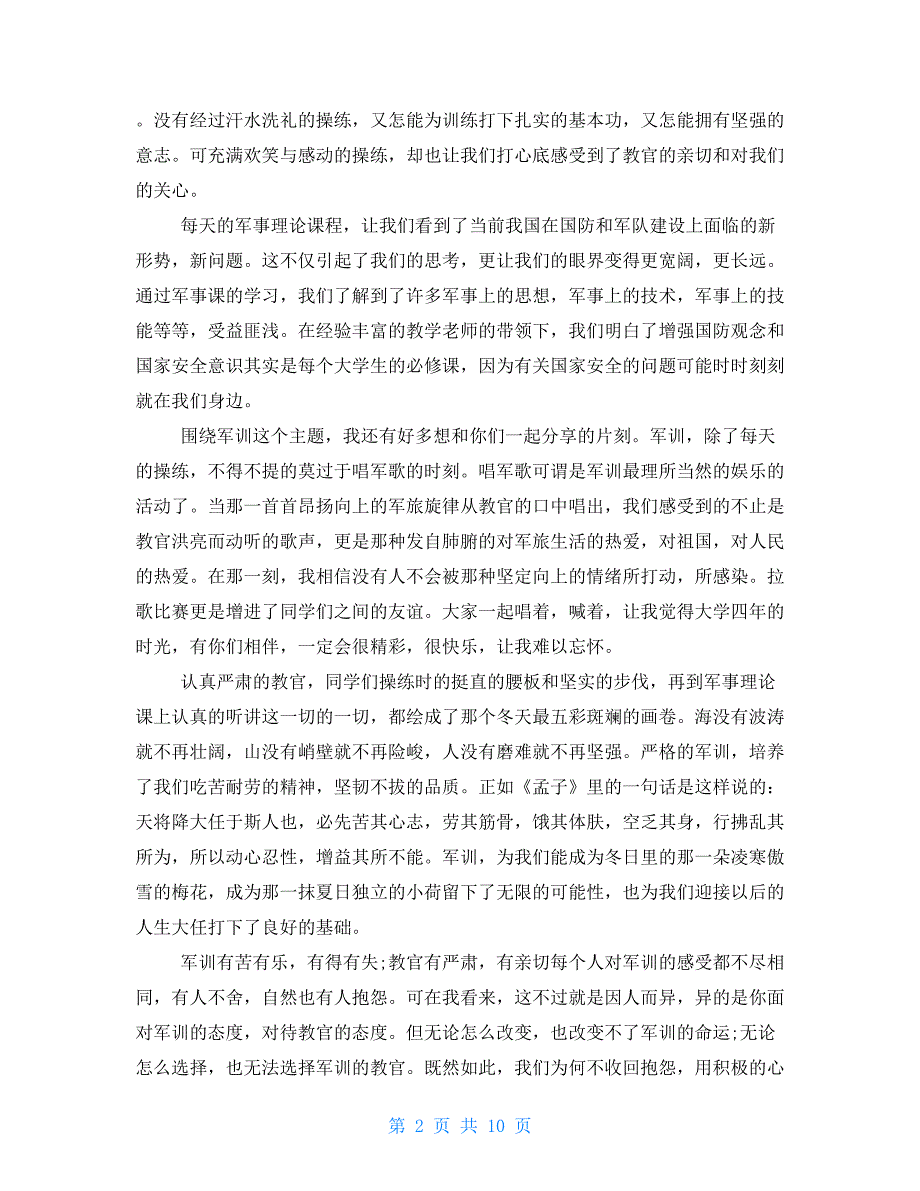 。没有经过汗水洗礼的操练，又怎能为训练打下扎实的基本功，又怎能拥有坚强的意志。可充满欢笑与感动的操练，却也让我们打心底感受到了教官的亲切和对我们的关心。

每天的军事理论课程，让我们看到了当前我国在国防和军队建设上面临的新形势，新问题。这不仅引起了我们的思考，更让我们的眼界变得更宽阔，更长远。通过军事课的学习，我们了解到了许多军事上的思想，军事上的技术，军事上的技能等等，受益匪浅。在经验丰富的教学老师的带领下，我们明白了增强国防观念和国家安全意识其实是每个大学生的必修课，因为有关国家安全的问题可能时时刻刻就在我们身边。

围绕军训这个主题，我还有好多想和你们一起分享的片刻。军训，除了每天的操练，不得不提的莫过于唱军歌的时刻。唱军歌可谓是军训最理所当然的娱乐的活动了。当那一首首昂扬向上的军旅旋律从教官的口中唱出，我们感受到的不止是教官洪亮而动听的歌声，更是那种发自肺腑的对军旅生活的热爱，对祖国，对人民的热爱。在那一刻，我相信没有人不会被那种坚定向上的情绪所打动，所感染。拉歌比赛更是增进了同学们之间的友谊。大家一起唱着，喊着，让我觉得大学四年的时光，有你们相伴，一定会很精彩，很快乐，让我难以忘怀。

认真严肃的教官，同学们操练时的挺直的腰板和坚实的步伐，再到军事理论课上认真的听讲这一切的一切，都绘成了那个冬天最五彩斑斓的画卷。海没有波涛就不再壮阔，山没有峭壁就不再险峻，人没有磨难就不再坚强。严格的军训，培养了我们吃苦耐劳的精神，坚韧不拔的品质。正如《孟子》里的一句话是这样说的：天将降大任于斯人也，必先苦其心志，劳其筋骨，饿其体肤，空乏其身，行拂乱其所为，所以动心忍性，增益其所不能。军训，为我们能成为冬日里的那一朵凌寒傲雪的梅花，成为那一抹夏日独立的小荷留下了无限的可能性，也为我们迎接以后的人生大任打下了良好的基础。

军训有苦有乐，有得有失;教官有严肃，有亲切每个人对军训的感受都不尽相同，有人不舍，自然也有人抱怨。可在我看来，这不过就是因人而异，异的是你面对军训的态度，对待教官的态度。但无论怎么改变，也改变不了军训的命运;无论怎么选择，也无法选择军训的教官。既然如此，我们为何不收回抱怨，用积极的心

第 2 页 共 10 页